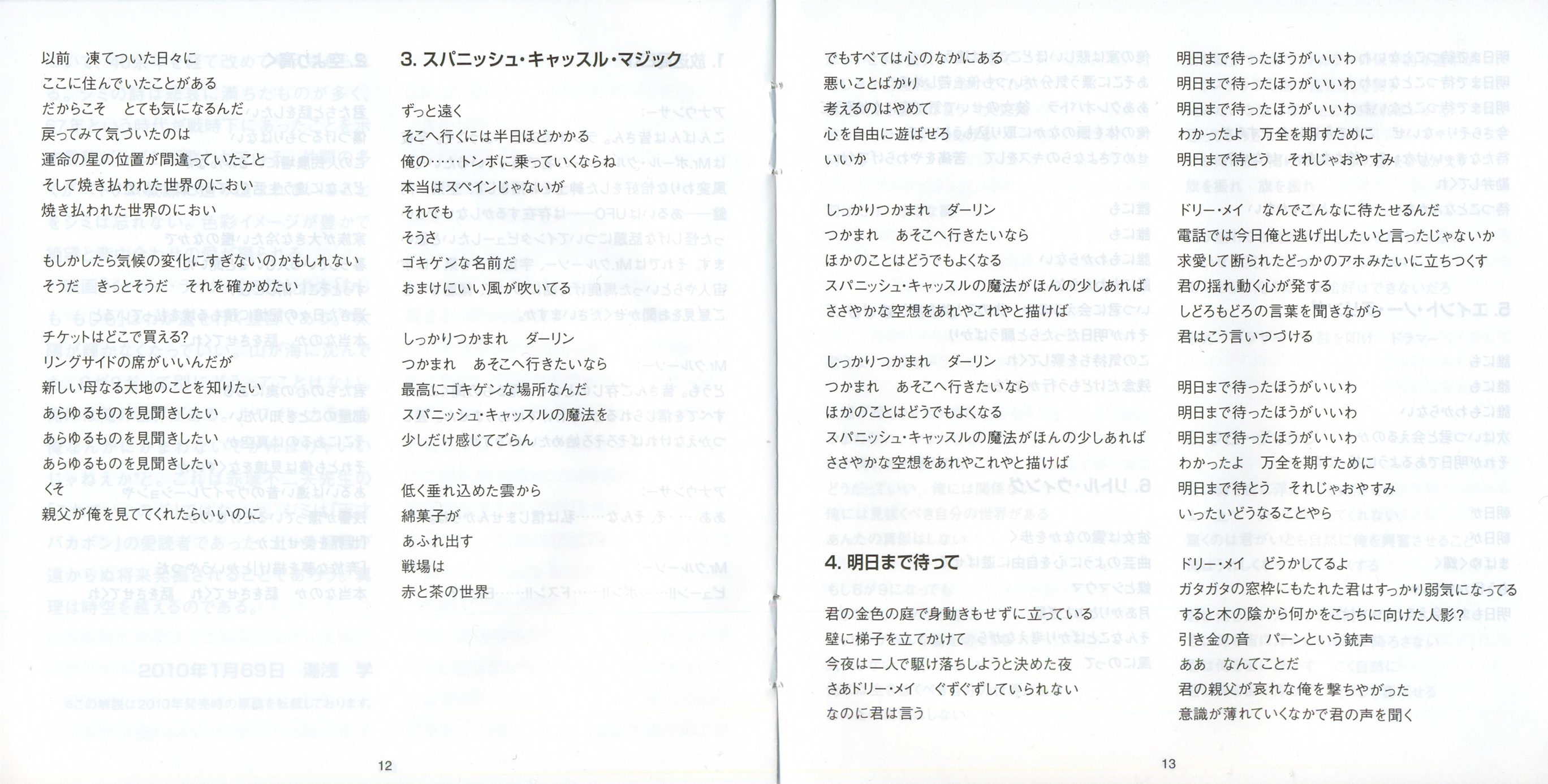 以前　凍てついた日々に
ここに住んでいたことがある
だからこそ　とても気になるんだ
戻ってみて気づいたのは
運命の星の位置が間違っていたこと
そして焼き払われた世界のにおい
焼き払われた世界のにおい

もしかしたら気候の変化にすぎないのかもしれない
そうだ　きっとそうだ　それを確かめたい

チケットはどこで買える?
リングサイドの席がいいんだが
新しい母なる大地のことを知りたい
あらゆるものを見聞きしたい
あらゆるものを見聞きしたい
あらゆるものを見聞きしたい
くそ
親父が俺を見ててくれたらいいのに

3. スパニッシュ・キャッスル・マジック

ずっと遠く
そこへ行くには半日ほどかかる
俺の……トンボに乗っていくならね
本当はスペインじゃないが
それでも
そうさ
ゴキゲンな名前だ
おまけにいい風が吹いてる

しっかりつかまれ　ダーリン
つかまれ　あそこへ行きたいなら
最高にゴキゲンな場所なんだ
スパニッシュ・キャッスルの魔法を
少しだけ感じてごらん

低く垂れ込めた雲から
綿菓子が
あふれ出す
戦場は
赤と茶の世界

12

でもすべては心のなかにある
悪いことばかり
考えるのはやめて
心を自由に遊ばせろ
いいか

しっかりつかまれ　ダーリン
つかまれ　あそこへ行きたいなら
ほかのことはどうでもよくなる
スパニッシュ・キャッスルの魔法がほんの少しあれば
ささやかな空想をあれやこれやと描けば

しっかりつかまれ　ダーリン
つかまれ　あそこへ行きたいなら
ほかのことはどうでもよくなる
スパニッシュ・キャッスルの魔法がほんの少しあれば
ささやかな空想をあれやこれやと描けば

4. 明日まで待って

君の金色の庭で身動きもせずに立っている
壁に梯子を立てかけて
今夜は二人で駆け落ちしようと決めた夜
さあドリー・メイ　ぐずぐずしていられない
なのに君は言う

明日まで待ったほうがいいわ
明日まで待ったほうがいいわ
明日まで待ったほうがいいわ
わかったよ　万全を期すために
明日まで待とう　それじゃおやすみ

ドリー・メイ　なんでこんなに待たせるんだ
電話では今日俺と逃げ出したいと言ったじゃないか
求愛して断られたどっかのアホみたいに立ちつくす
君の揺れ動く心が発する
しどろもどろの言葉を聞きながら
君はこう言いつづける

明日まで待ったほうがいいわ
明日まで待ったほうがいいわ
明日まで待ったほうがいいわ
わかったよ　万全を期すために
明日まで待とう　それじゃおやすみ
いったいどうなることやら

ドリー・メイ　どうかしてるよ
ガタガタの窓枠にもたれた君はすっかり弱気になってる
すると木の陰から何かをこっちに向けた人影?
引き金の音　バーンという銃声
ああ　なんてことだ
君の親父が哀れな俺を撃ちやがった
意識が薄れていくなかで君の声を聞く

13